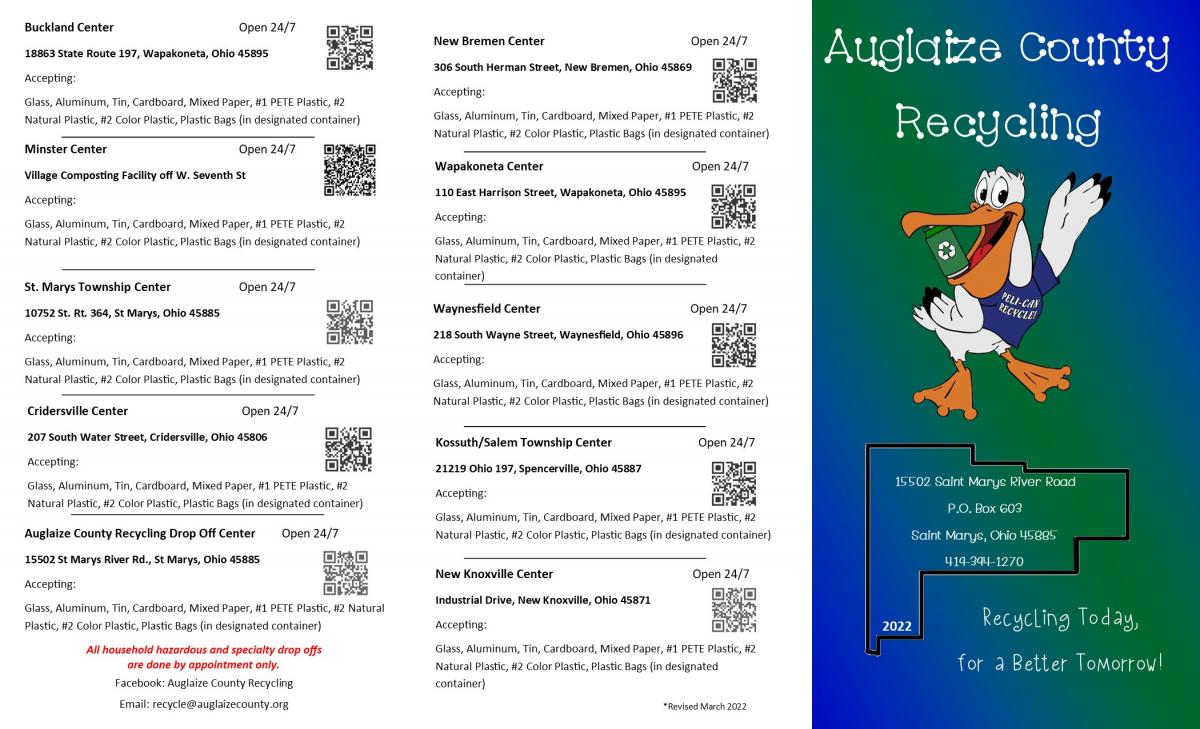 Buckland Center Open 24/7

18863 State Route 197, Wapakoneta, Ohio 45895

Accepting:

Glass, Aluminum, Tin, Cardboard, Mixed Paper, #1 PETE Plastic, #2 Natural Plastic, #2 Color Plastic, Plastic Bags (in designated container)

Minster Center Open 24/7

Village Composting Facility off W. Seventh St

Accepting:

Glass, Aluminum, Tin, Cardboard, Mixed Paper, #1 PETE Plastic, #2 Natural Plastic, #2 Color Plastic, Plastic Bags (in designated container)

St. Marys Township Center Open 24/7

10752 St. Rt. 364, St Marys, Ohio 45885

Accepting:

Glass, Aluminum, Tin, Cardboard, Mixed Paper, #1 PETE Plastic, #2 Natural Plastic, #2 Color Plastic, Plastic Bags (in designated container)

Cridersville Center Open 24/7

207 South Water Street, Cridersville, Ohio 45806

Accepting:

Glass, Aluminum, Tin, Cardboard, Mixed Paper, #1 PETE Plastic, #2 Natural Plastic, #2 Color Plastic, Plastic Bags (in designated container)

Auglaize County Recycling Drop Off Center Open 24/7

15502 St Marys River Rd., St Marys, Ohio 45885

Accepting:

Glass, Aluminum, Tin, Cardboard, Mixed Paper, #1 PETE Plastic, #2 Natural Plastic, #2 Color Plastic, Plastic Bags (in designated container)

All household hazardous and specialty drop offs are done by appointment only.

Facebook: Auglaize County Recycling

Email: recycle@auglaizecounty.org

New Bremen Center Open 24/7

306 South Herman Street, New Bremen, Ohio 45869

Accepting:

Glass, Aluminum, Tin, Cardboard, Mixed Paper, #1 PETE Plastic, #2 Natural Plastic, #2 Color Plastic, Plastic Bags (in designated container)

Wapakoneta Center Open 24/7

110 East Harrison Street, Wapakoneta, Ohio 45895

Accepting:

Glass, Aluminum, Tin, Cardboard, Mixed Paper, #1 PETE Plastic, #2 Natural Plastic, #2 Color Plastic, Plastic Bags (in designated container)

Waynesfield Center Open 24/7

218 South Wayne Street, Waynesfield, Ohio 45896

Accepting:

Glass, Aluminum, Tin, Cardboard, Mixed Paper, #1 PETE Plastic, #2 Natural Plastic, #2 Color Plastic, Plastic Bags (in designated container)

Kossuth/Salem Township Center Open 24/7

21219 Ohio 197, Spencerville, Ohio 45887

Accepting:

Glass, Aluminum, Tin, Cardboard, Mixed Paper, #1 PETE Plastic, #2 Natural Plastic, #2 Color Plastic, Plastic Bags (in designated container)

New Knoxville Center Open 24/7

Industrial Drive, New Knoxville, Ohio 45871

Accepting:

Glass, Aluminum, Tin, Cardboard, Mixed Paper, #1 PETE Plastic, #2 Natural Plastic, #2 Color Plastic, Plastic Bags (in designated container)

*Revised March 2022

Auglaize County

Recycling

PELI-CAN RECYCLE!

15502 Saint Marys River Road
P.O. Box 603
Saint Marys, Ohio 45885
419-394-1270

2022

Recycling Today,
for a Better Tomorrow!